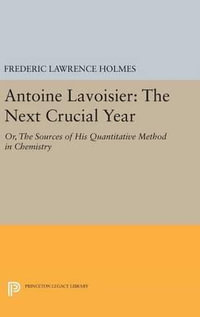 FREDERIC LAWRENCE HOLMES

Antoine Lavoisier: The Next Crucial Year

Or, The Sources of His Quantitative Method in Chemistry

PRINCETON LEGACY LIBRARY